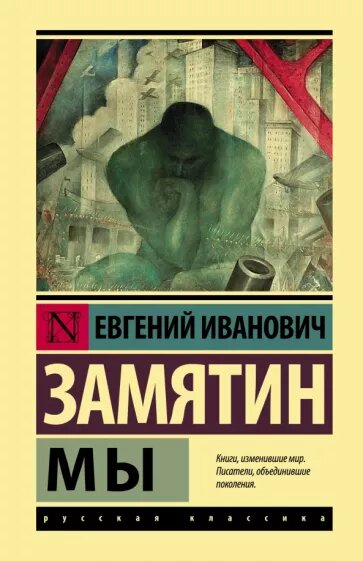 N ЕВГЕНИЙ ИВАНОВИЧ

ЗАМЯТИН

МЫ

Книги, изменившие мир. Писатели, объединившие поколения.

русская классика